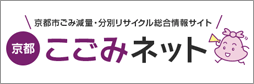 京都市ごみ減量・分別リサイクル総合情報サイト

京都 こごみネット